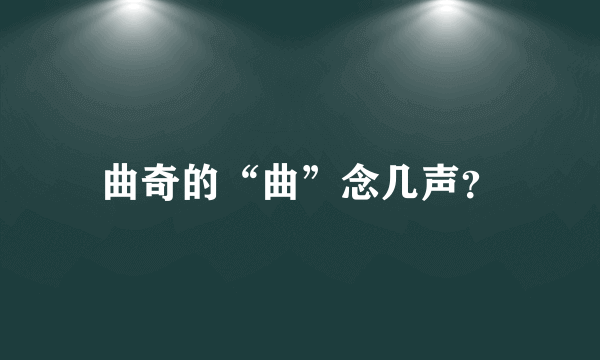 曲奇的“曲”念几声?